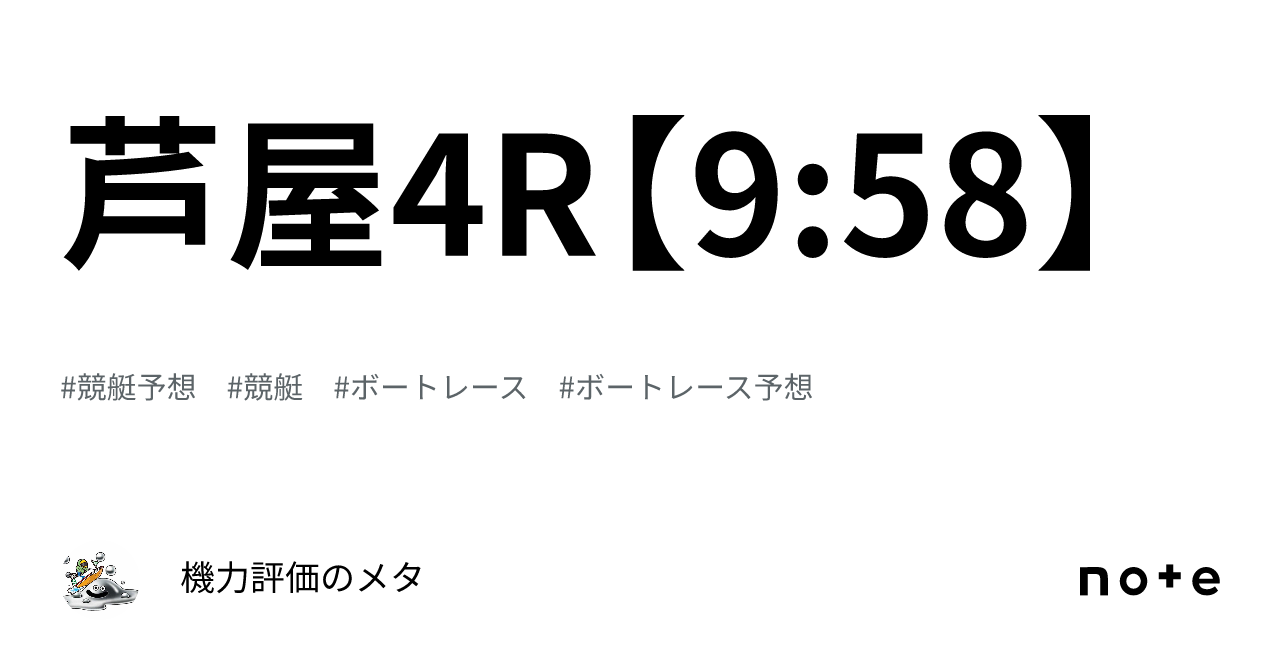 芦屋4R【9:58】

#競艇予想　#競艇　#ボートレース　#ボートレース予想

機力評価のメタ

note